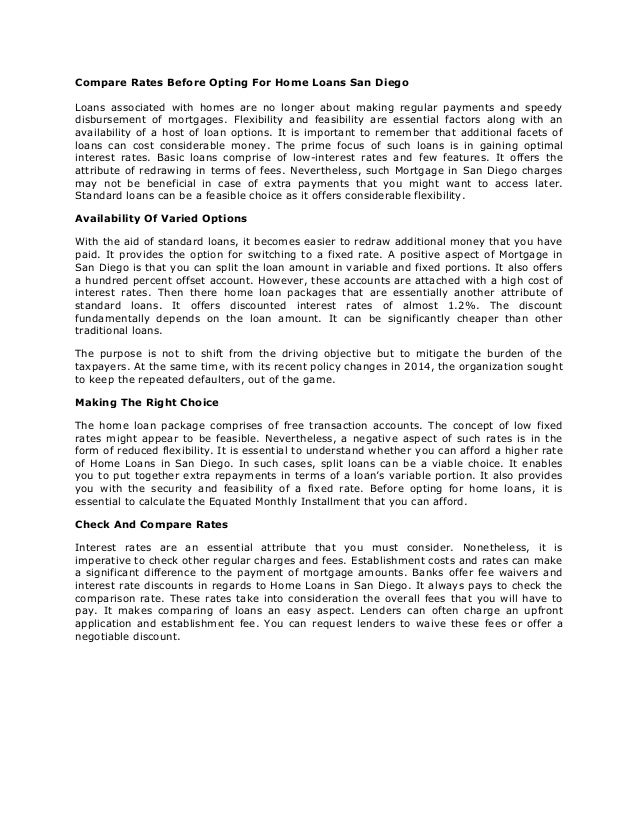 Compare Rates Before Opting For Home Loans San Diego

Loans associated with homes are no longer about making regular payments and speedy disbursement of mortgages. Flexibility and feasibility are essential factors along with an availability of a host of loan options. It is important to remember that additional facets of loans can cost considerable money. The prime focus of such loans is in gaining optimal interest rates. Basic loans comprise of low-interest rates and few features. It offers the attribute of redrawing in terms of fees. Nevertheless, such Mortgage in San Diego charges may not be beneficial in case of extra payments that you might want to access later. Standard loans can be a feasible choice as it offers considerable flexibility.

Availability Of Varied Options

With the aid of standard loans, it becomes easier to redraw additional money that you have paid. It provides the option for switching to a fixed rate. A positive aspect of Mortgage in San Diego is that you can split the loan amount in variable and fixed portions. It also offers a hundred percent offset account. However, these accounts are attached with a high cost of interest rates. Then there home loan packages that are essentially another attribute of standard loans. It offers discounted interest rates of almost 1.2%. The discount fundamentally depends on the loan amount. It can be significantly cheaper than other traditional loans.

The purpose is not to shift from the driving objective but to mitigate the burden of the taxpayers. At the same time, with its recent policy changes in 2014, the organization sought to keep the repeated defaulters, out of the game.

Making The Right Choice

The home loan package comprises of free transaction accounts. The concept of low fixed rates might appear to be feasible. Nevertheless, a negative aspect of such rates is in the form of reduced flexibility. It is essential to understand whether you can afford a higher rate of Home Loans in San Diego. In such cases, split loans can be a viable choice. It enables you to put together extra repayments in terms of a loan's variable portion. It also provides you with the security and feasibility of a fixed rate. Before opting for home loans, it is essential to calculate the Equated Monthly Installment that you can afford.

Check And Compare Rates

Interest rates are an essential attribute that you must consider. Nonetheless, it is imperative to check other regular charges and fees. Establishment costs and rates can make a significant difference to the payment of mortgage amounts. Banks offer fee waivers and interest rate discounts in regards to Home Loans in San Diego. It always pays to check the comparison rate. These rates take into consideration the overall fees that you will have to pay. It makes comparing of loans an easy aspect. Lenders can often charge an upfront application and establishment fee. You can request lenders to waive these fees or offer a negotiable discount.